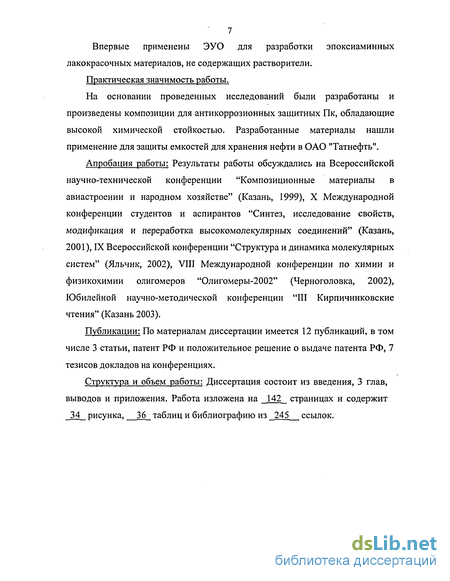 7

Впервые применены ЭУО для разработки эпоксиаминных лакокрасочных материалов, не содержащих растворители.

Практическая значимость работы.

На основании проведенных исследований были разработаны и произведены композиции для антикоррозионных защитных Пк, обладающие высокой химической стойкостью. Разработанные материалы нашли применение для защиты емкостей для хранения нефти в ОАО "Татнефть".

Апробация работы: Результаты работы обсуждались на Всероссийской научно-технической конференции "Композиционные материалы в авиастроении и народном хозяйстве" (Казань, 1999), X Международной конференции студентов и аспирантов "Синтез, исследование свойств, модификация и переработка высокомолекулярных соединений" (Казань, 2001), IX Всероссийской конференции "Структура и динамика молекулярных систем" (Яльчик, 2002), VIII Международной конференции по химии и физикохимии олигомеров "Олигомеры-2002" (Черноголовка, 2002), Юбилейной научно-методической конференции "III Кирпичниковские чтения" (Казань 2003).

Публикации: По материалам диссертации имеется 12 публикаций, в том числе 3 статьи, патент РФ и положительное решение о выдаче патента РФ, 7 тезисов докладов на конференциях.

Структура и объем работы: Диссертация состоит из введения, 3 глав, выводов и приложения. Работа изложена на _142_ страницах и содержит _34_ рисунка, _36_ таблиц и библиографию из _245_ ссылок.

dsLib.net
библиотека диссертаций